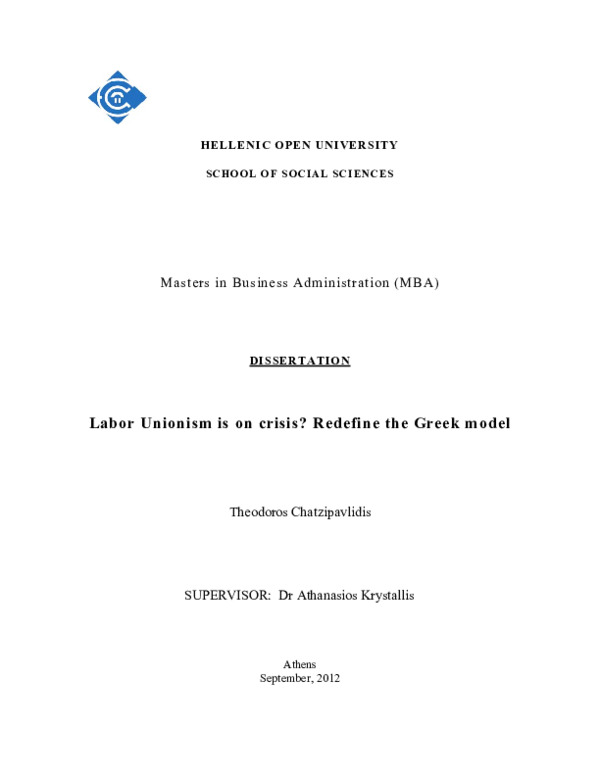 HELLENIC OPEN UNIVERSITY

SCHOOL OF SOCIAL SCIENCES

Masters in Business Administration (MBA)

DISSERTATION

Labor Unionism is on crisis? Redefine the Greek model

Theodoros Chatzipavlidis

SUPERVISOR: Dr Athanasios Krystallis

Athens
September, 2012